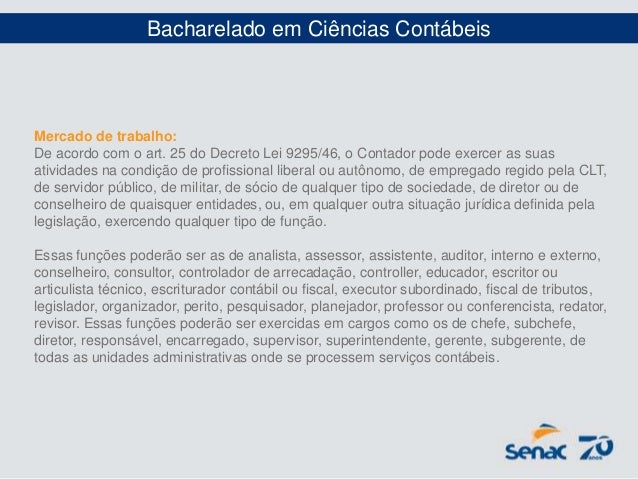 Bacharelado em Ciências Contábeis

Mercado de trabalho:
De acordo com o art. 25 do Decreto Lei 9295/46, o Contador pode exercer as suas atividades na condição de profissional liberal ou autônomo, de empregado regido pela CLT, de servidor público, de militar, de sócio de qualquer tipo de sociedade, de diretor ou de conselheiro de quaisquer entidades, ou, em qualquer outra situação jurídica definida pela legislação, exercendo qualquer tipo de função.

Essas funções poderão ser as de analista, assessor, assistente, auditor, interno e externo, conselheiro, consultor, controlador de arrecadação, controller, educador, escritor ou articulista técnico, escriturador contábil ou fiscal, executor subordinado, fiscal de tributos, legislador, organizador, perito, pesquisador, planejador, professor ou conferencista, redator, revisor. Essas funções poderão ser exercidas em cargos como os de chefe, subchefe, diretor, responsável, encarregado, supervisor, superintendente, gerente, subgerente, de todas as unidades administrativas onde se processem serviços contábeis.

Senac 70 anos